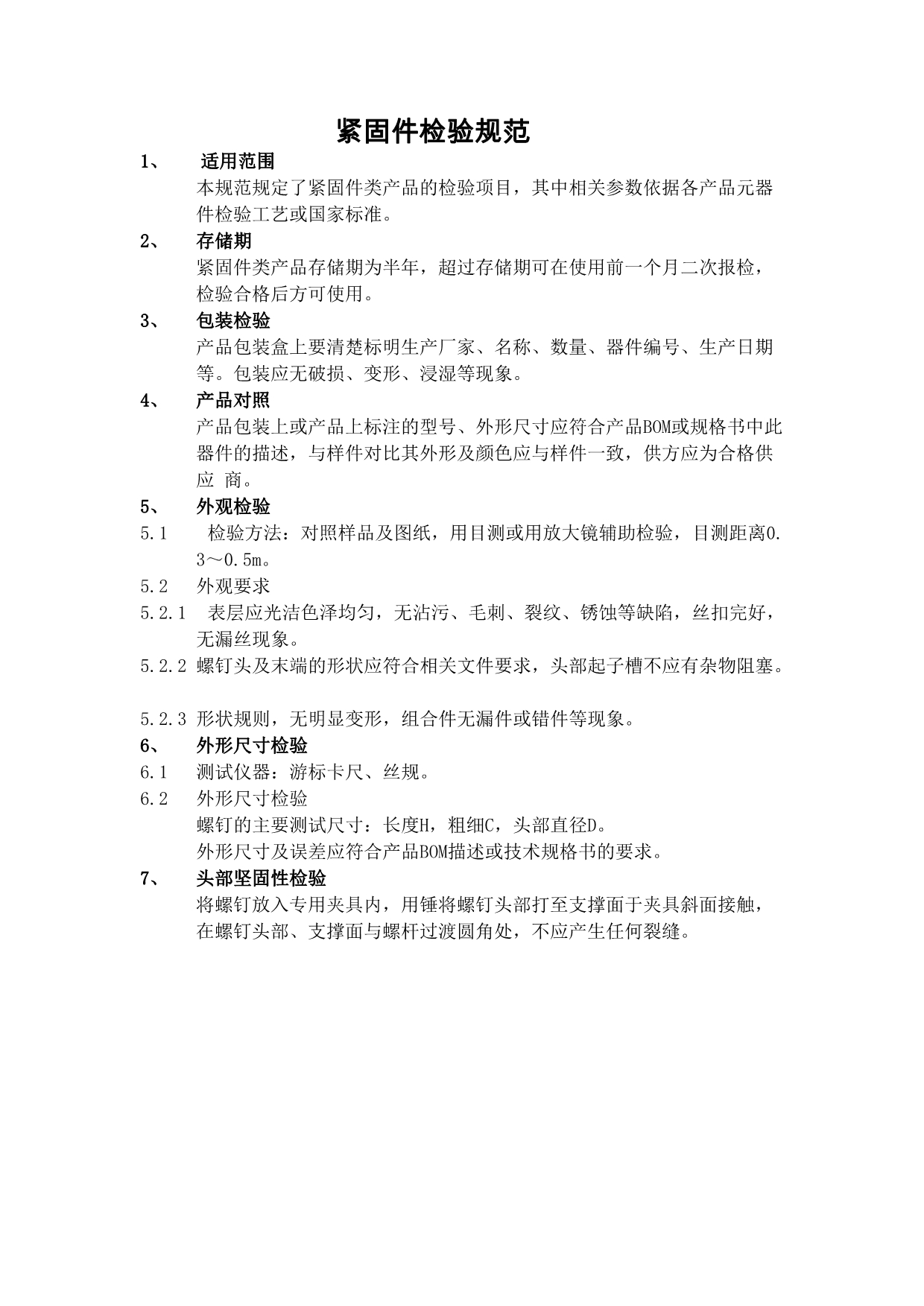 紧固件检验规范

1、 适用范围

本规范规定了紧固件类产品的检验项目，其中相关参数依据各产品元器件检验工艺或国家标准。

2、 存储期

紧固件类产品存储期为半年，超过存储期可在使用前一个月二次报检，检验合格后方可使用。

3、 包装检验

产品包装盒上要清楚标明生产厂家、名称、数量、器件编号、生产日期等。包装应无破损、变形、浸湿等现象。

4、 产品对照

产品包装上或产品上标注的型号、外形尺寸应符合产品BOM或规格书中此器件的描述，与样件对比其外形及颜色应与样件一致，供方应为合格供应 商。

5、 外观检验

5.1 检验方法：对照样品及图纸，用目测或用放大镜辅助检验，目测距离0.3～0.5m。

5.2 外观要求

5.2.1 表层应光洁色泽均匀，无沾污、毛刺、裂纹、锈蚀等缺陷，丝扣完好，无漏丝现象。

5.2.2 螺钉头及末端的形状应符合相关文件要求，头部起子槽不应有杂物阻塞。

5.2.3 形状规则，无明显变形，组合件无漏件或错件等现象。

6、 外形尺寸检验

6.1 测试仪器：游标卡尺、丝规。

6.2 外形尺寸检验

螺钉的主要测试尺寸：长度H，粗细C，头部直径D。

外形尺寸及误差应符合产品BOM描述或技术规格书的要求。

7、 头部坚固性检验

将螺钉放入专用夹具内，用锤将螺钉头部打至支撑面于夹具斜面接触，在螺钉头部、支撑面与螺杆过渡圆角处，不应产生任何裂缝。